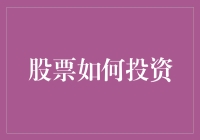 股票如何投资